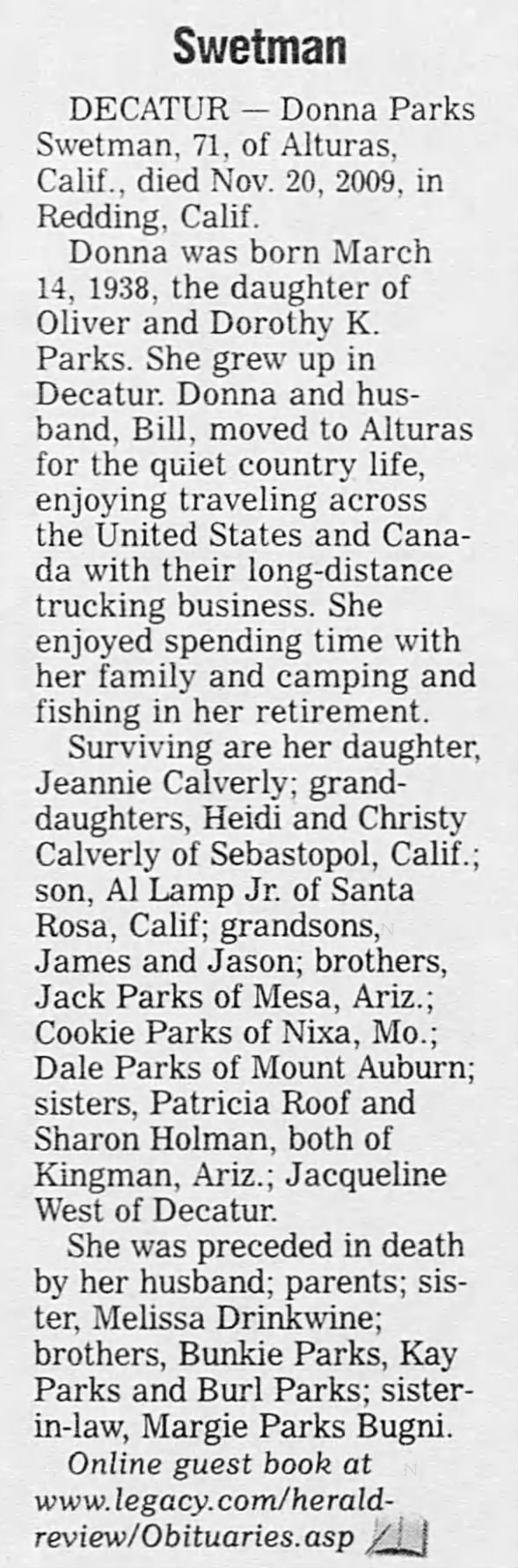 Swetman

DECATUR — Donna Parks Swetman, 71, of Alturas, Calif., died Nov. 20, 2009, in Redding, Calif.

Donna was born March 14, 1938, the daughter of Oliver and Dorothy K. Parks. She grew up in Decatur. Donna and husband, Bill, moved to Alturas for the quiet country life, enjoying traveling across the United States and Canada with their long-distance trucking business. She enjoyed spending time with her family and camping and fishing in her retirement.

Surviving are her daughter, Jeannie Calverly; granddaughters, Heidi and Christy Calverly of Sebastopol, Calif.; son, Al Lamp Jr. of Santa Rosa, Calif; grandsons, James and Jason; brothers, Jack Parks of Mesa, Ariz.; Cookie Parks of Nixa, Mo.; Dale Parks of Mount Auburn; sisters, Patricia Roof and Sharon Holman, both of Kingman, Ariz.; Jacqueline West of Decatur.

She was preceded in death by her husband; parents; sister, Melissa Drinkwine; brothers, Bunkie Parks, Kay Parks and Burl Parks; sister-in-law, Margie Parks Bugni.

Online guest book at www.legacy.com/herald-review/Obituaries.asp